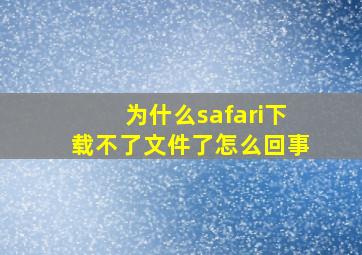 为什么safari下载不了文件了怎么回事